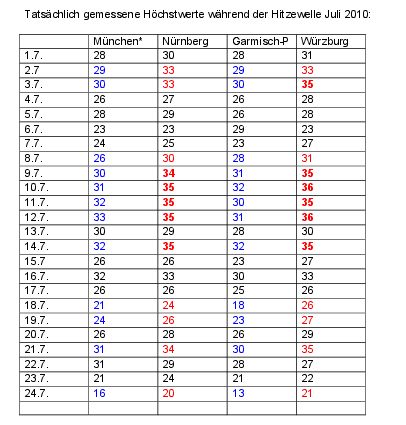 Tatsächlich gemessene Höchstwerte während der Hitzewelle Juli 2010:

| | München* | Nürnberg | Garmisch-P | Würzburg |
|---|---|---|---|---|
| 1.7. | 28 | 30 | 28 | 31 |
| 2.7 | 29 | 33 | 29 | 33 |
| 3.7. | 30 | 33 | 30 | 35 |
| 4.7. | 26 | 27 | 26 | 28 |
| 5.7. | 28 | 29 | 26 | 28 |
| 6.7. | 23 | 23 | 29 | 23 |
| 7.7. | 24 | 25 | 23 | 27 |
| 8.7. | 26 | 30 | 28 | 31 |
| 9.7. | 30 | 34 | 31 | 35 |
| 10.7. | 31 | 35 | 32 | 36 |
| 11.7. | 32 | 35 | 30 | 35 |
| 12.7. | 33 | 35 | 31 | 36 |
| 13.7. | 30 | 29 | 28 | 30 |
| 14.7. | 32 | 35 | 32 | 35 |
| 15.7 | 26 | 26 | 23 | 27 |
| 16.7. | 32 | 33 | 30 | 33 |
| 17.7. | 26 | 26 | 25 | 26 |
| 18.7. | 21 | 24 | 18 | 26 |
| 19.7. | 24 | 26 | 23 | 27 |
| 20.7. | 26 | 28 | 26 | 29 |
| 21.7. | 31 | 34 | 30 | 35 |
| 22.7. | 31 | 29 | 28 | 27 |
| 23.7. | 21 | 24 | 21 | 22 |
| 24.7. | 16 | 20 | 13 | 21 |
| | | | | |